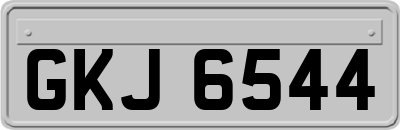 GKJ 6544